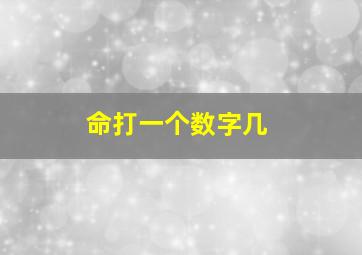 命打一个数字几